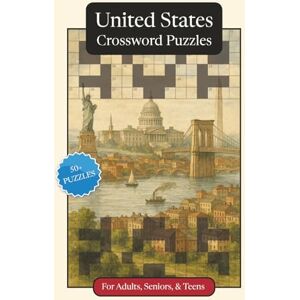 United States
Crossword Puzzles

50+
PUZZLES

For Adults, Seniors, & Teens